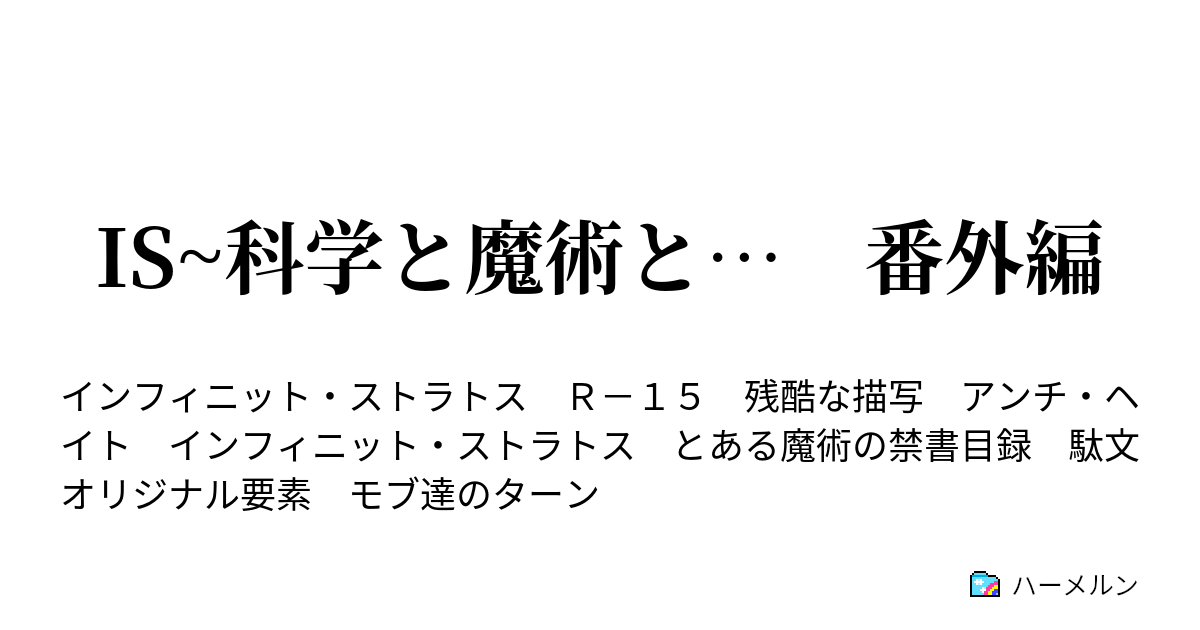 IS~科学と魔術と…　番外編

インフィニット・ストラトス　Ｒ－１５　残酷な描写　アンチ・ヘイト　インフィニット・ストラトス　とある魔術の禁書目録　駄文　オリジナル要素　モブ達のターン

ハーメルン